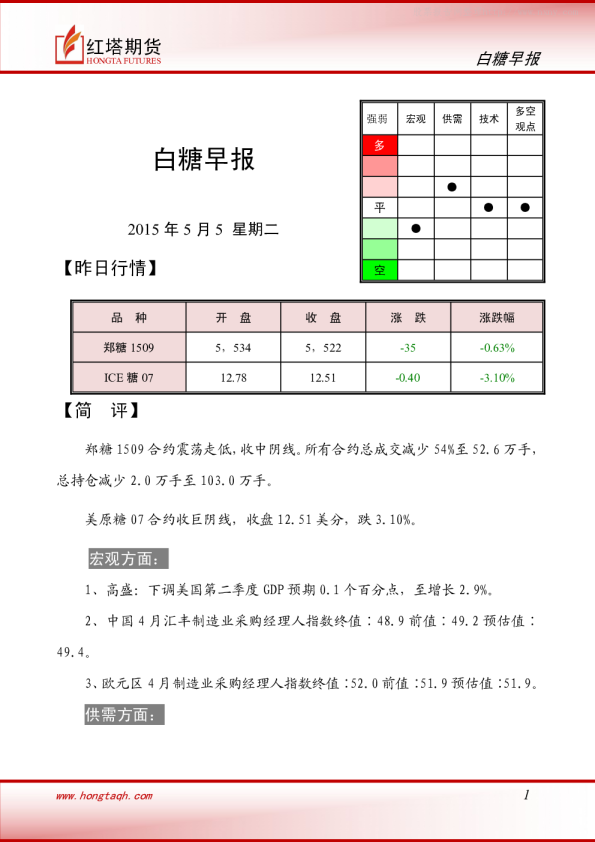 红塔期货
HONGTA FUTURES

白糖早报

白糖早报

2015 年 5 月 5 星期二

| 强弱 | 宏观 | 供需 | 技术 | 多空观点 |
|---|---|---|---|---|
| 多 | | | | |
| | | | | |
| | | ● | | |
| 平 | | | ● | ● |
| | ● | | | |
| | | | | |
| 空 | | | | |

【昨日行情】

| 品 种 | 开 盘 | 收 盘 | 涨 跌 | 涨跌幅 |
|---|---|---|---|---|
| 郑糖 1509 | 5，534 | 5，522 | -35 | -0.63% |
| ICE 糖 07 | 12.78 | 12.51 | -0.40 | -3.10% |

【简 评】

郑糖 1509 合约震荡走低，收中阴线。所有合约总成交减少 54%至 52.6 万手，总持仓减少 2.0 万手至 103.0 万手。

美原糖 07 合约收巨阴线，收盘 12.51 美分，跌 3.10%。

宏观方面：

1、高盛：下调美国第二季度 GDP 预期 0.1 个百分点，至增长 2.9%。

2、中国 4 月汇丰制造业采购经理人指数终值：48.9 前值：49.2 预估值：49.4。

3、欧元区 4 月制造业采购经理人指数终值：52.0 前值：51.9 预估值：51.9。

供需方面：

www.hongtaqh.com

1